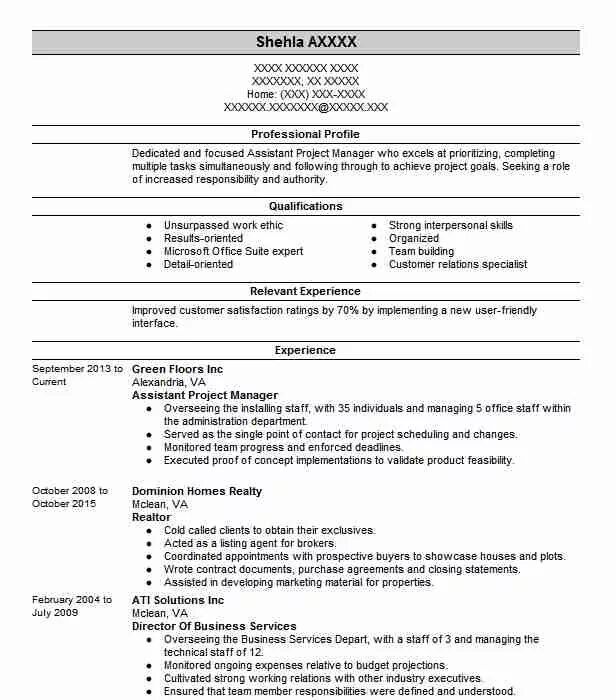 Shehla AXXXX

XXXX XXXXXX XXXX
XXXXXXX, XX XXXXX
Home: (XXX) XXX-XXXX
XXXXXX.XXXXXXX@XXXXX.XXX

Professional Profile

Dedicated and focused Assistant Project Manager who excels at prioritizing, completing multiple tasks simultaneously and following through to achieve project goals. Seeking a role of increased responsibility and authority.

Qualifications

- Unsurpassed work ethic
- Results-oriented
- Microsoft Office Suite expert
- Detail-oriented

- Strong interpersonal skills
- Organized
- Team building
- Customer relations specialist

Relevant Experience

Improved customer satisfaction ratings by 70% by implementing a new user-friendly interface.

Experience

September 2013 to Current

Green Floors Inc
Alexandria, VA
Assistant Project Manager
- Overseeing the installing staff, with 35 individuals and managing 5 office staff within the administration department.
- Served as the single point of contact for project scheduling and changes.
- Monitored team progress and enforced deadlines.
- Executed proof of concept implementations to validate product feasibility.

October 2008 to October 2015

Dominion Homes Realty
Mclean, VA
Realtor
- Cold called clients to obtain their exclusives.
- Acted as a listing agent for brokers.
- Coordinated appointments with prospective buyers to showcase houses and plots.
- Wrote contract documents, purchase agreements and closing statements.
- Assisted in developing marketing material for properties.

February 2004 to July 2009

ATI Solutions Inc
Mclean, VA
Director Of Business Services
- Overseeing the Business Services Depart, with a staff of 3 and managing the technical staff of 12.
- Monitored ongoing expenses relative to budget projections.
- Cultivated strong working relations with other industry executives.
- Ensured that team member responsibilities were defined and understood.